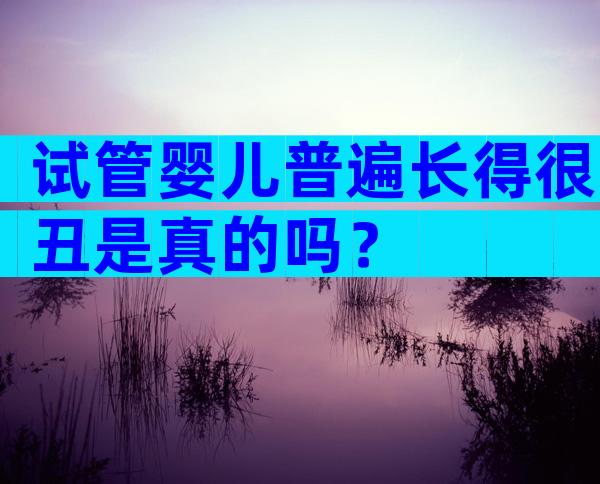 试管婴儿普遍长得很丑是真的吗？